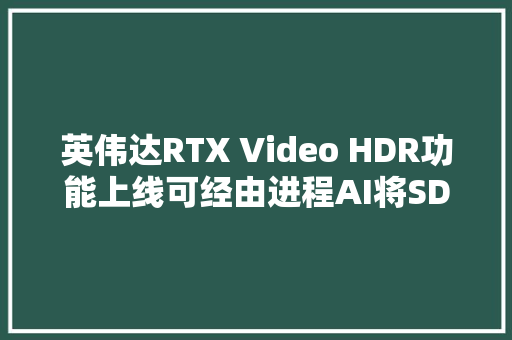 英伟达RTX Video HDR功能上线可经由进程AI将SD